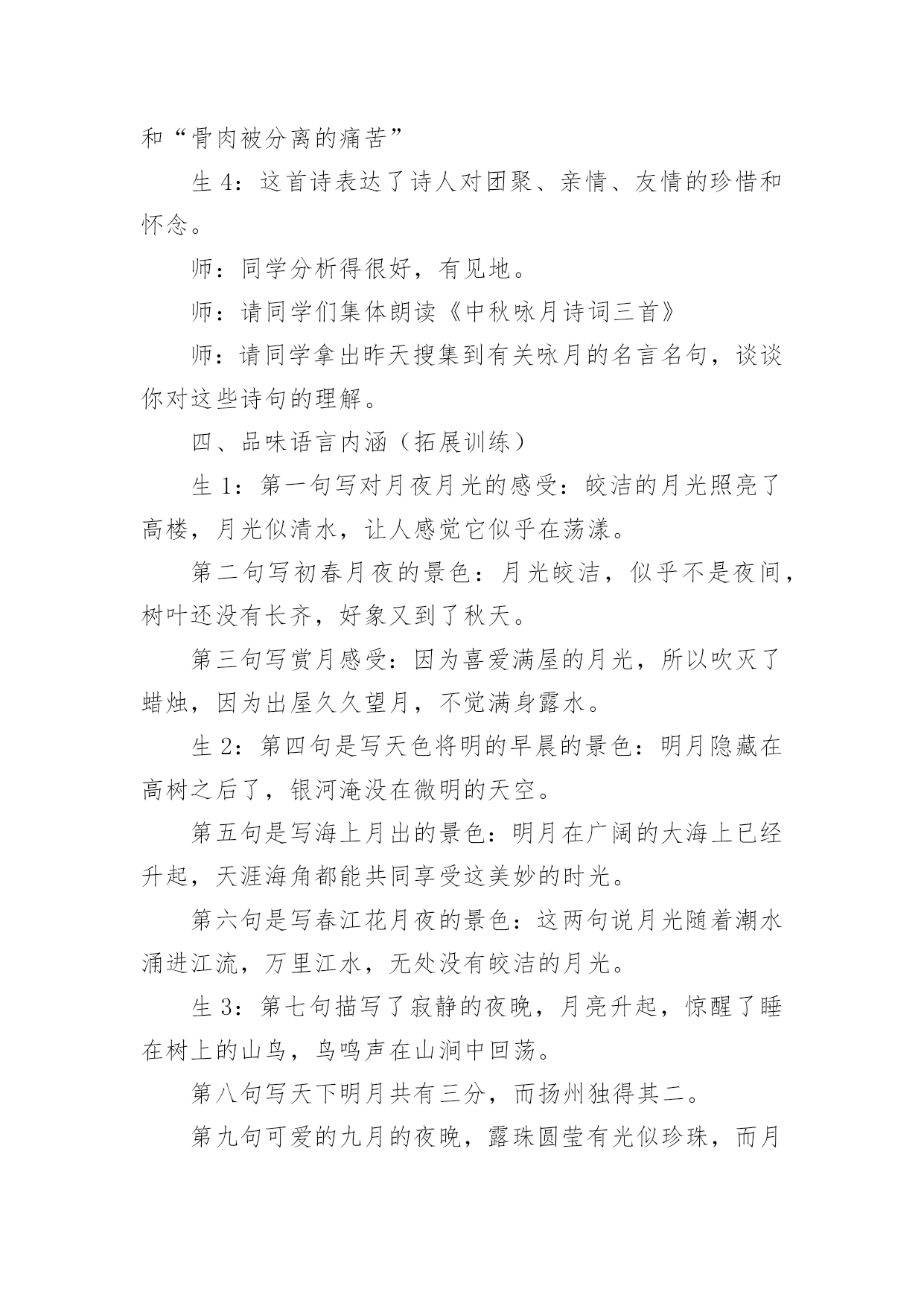 和“骨肉被分离的痛苦”

生 4：这首诗表达了诗人对团聚、亲情、友情的珍惜和怀念。

师：同学分析得很好，有见地。

师：请同学们集体朗读《中秋咏月诗词三首》

师：请同学拿出昨天搜集到有关咏月的名言名句，谈谈你对这些诗句的理解。

四、品味语言内涵（拓展训练）

生 1：第一句写对月夜月光的感受：皎洁的月光照亮了高楼，月光似清水，让人感觉它似乎在荡漾。

第二句写初春月夜的景色：月光皎洁，似乎不是夜间，树叶还没有长齐，好象又到了秋天。

第三句写赏月感受：因为喜爱满屋的月光，所以吹灭了蜡烛，因为出屋久久望月，不觉满身露水。

生 2：第四句是写天色将明的早晨的景色：明月隐藏在高树之后了，银河淹没在微明的天空。

第五句是写海上月出的景色：明月在广阔的大海上已经升起，天涯海角都能共同享受这美妙的时光。

第六句是写春江花月夜的景色：这两句说月光随着潮水涌进江流，万里江水，无处没有皎洁的月光。

生 3：第七句描写了寂静的夜晚，月亮升起，惊醒了睡在树上的山鸟，鸟鸣声在山涧中回荡。

第八句写天下明月共有三分，而扬州独得其二。

第九句可爱的九月的夜晚，露珠圆莹有光似珍珠，而月